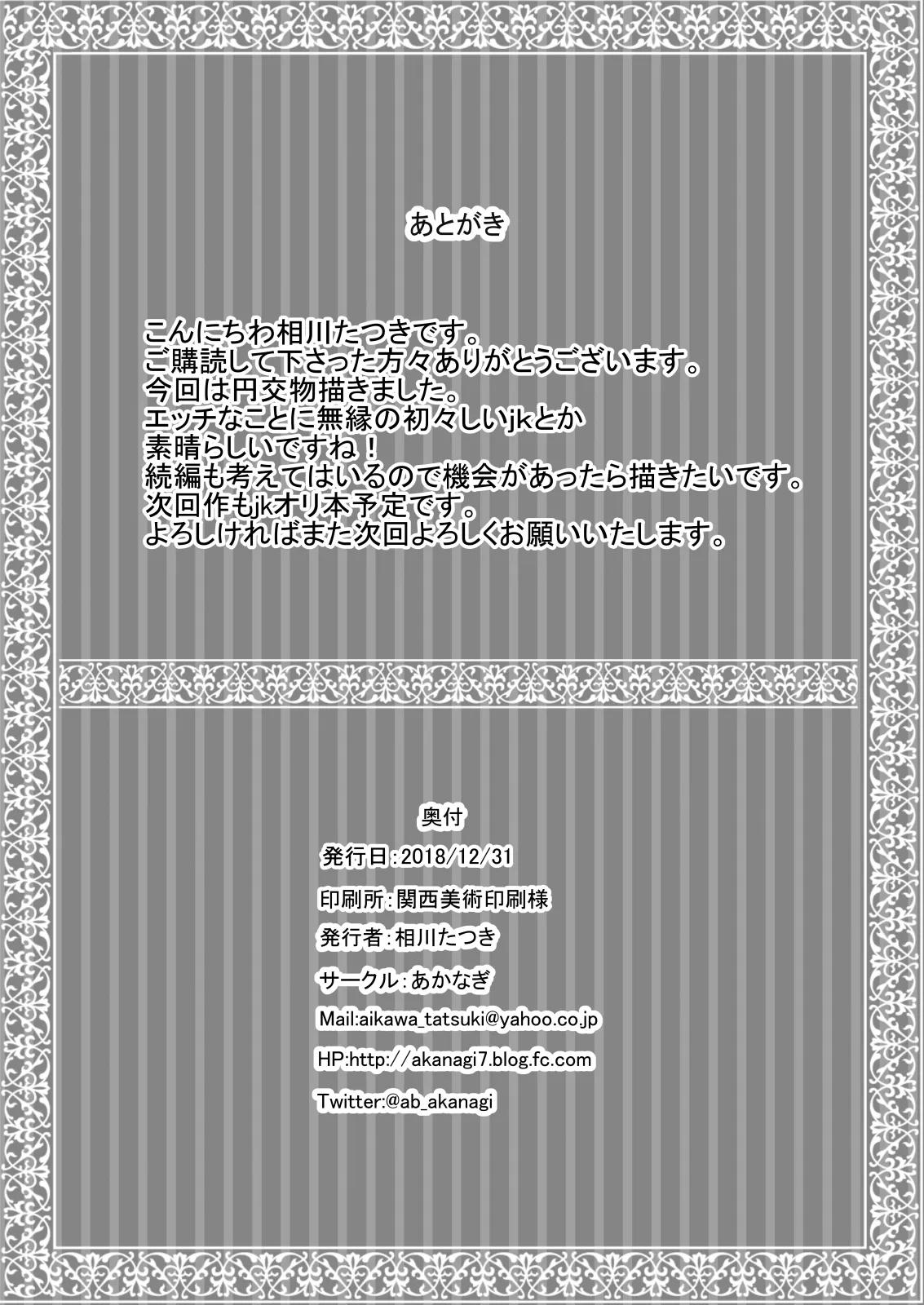 あとがき

こんにちわ相川たつきです。
ご購読して下さった方々ありがとうございます。
今回は円交物描きました。
エッチなことに無縁の初々しいjkとか
素晴らしいですね！
続編も考えてはいるので機会があったら描きたいです。
次回作もjkオリ本予定です。
よろしければまた次回よろしくお願いいたします。

奥付

発行日：2018/12/31
印刷所：関西美術印刷様
発行者：相川たつき
サークル：あかなぎ
Mail:aikawa_tatsuki@yahoo.co.jp
HP:http://akanagi7.blog.fc.com
Twitter:@ab_akanagi